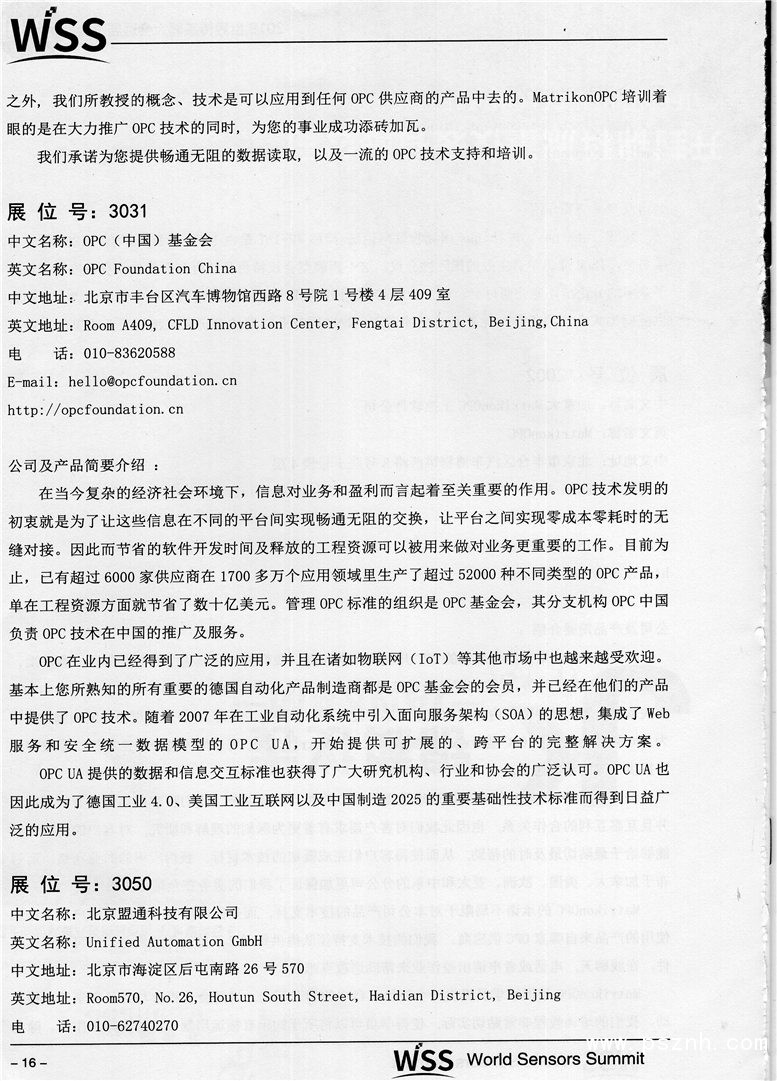 WSS

之外，我们所教授的概念、技术是可以应用到任何 OPC 供应商的产品中去的。MatrikonOPC 培训着眼的是在大力推广 OPC 技术的同时，为您的事业成功添砖加瓦。

我们承诺为您提供畅通无阻的数据读取，以及一流的 OPC 技术支持和培训。

展 位 号：3031

中文名称：OPC（中国）基金会

英文名称：OPC Foundation China

中文地址：北京市丰台区汽车博物馆西路 8 号院 1 号楼 4 层 409 室

英文地址：Room A409, CFLD Innovation Center, Fengtai District, Beijing,China

电　　话：010-83620588

E-mail：hello@opcfoundation.cn

http://opcfoundation.cn

公司及产品简要介绍 ：

在当今复杂的经济社会环境下，信息对业务和盈利而言起着至关重要的作用。OPC 技术发明的初衷就是为了让这些信息在不同的平台间实现畅通无阻的交换，让平台之间实现零成本零耗时的无缝对接。因此而节省的软件开发时间及释放的工程资源可以被用来做对业务更重要的工作。目前为止，已有超过 6000 家供应商在 1700 多万个应用领域里生产了超过 52000 种不同类型的 OPC 产品，单在工程资源方面就节省了数十亿美元。管理 OPC 标准的组织是 OPC 基金会，其分支机构 OPC 中国负责 OPC 技术在中国的推广及服务。

OPC 在业内已经得到了广泛的应用，并且在诸如物联网（IoT）等其他市场中也越来越受欢迎。基本上您所熟知的所有重要的德国自动化产品制造商都是 OPC 基金会的会员，并已经在他们的产品中提供了 OPC 技术。随着 2007 年在工业自动化系统中引入面向服务架构（SOA）的思想，集成了 Web 服务和安全统一数据模型的 OPC UA，开始提供可扩展的、跨平台的完整解决方案。

OPC UA 提供的数据和信息交互标准也获得了广大研究机构、行业和协会的广泛认可。OPC UA 也因此成为了德国工业 4.0、美国工业互联网以及中国制造 2025 的重要基础性技术标准而得到日益广泛的应用。

展 位 号：3050

中文名称：北京盟通科技有限公司

英文名称：Unified Automation GmbH

中文地址：北京市海淀区后屯南路 26 号 570

英文地址：Room570, No.26, Houtun South Street, Haidian District, Beijing

电　　话：010-62740270

– 16 –

WSS World Sensors Summit